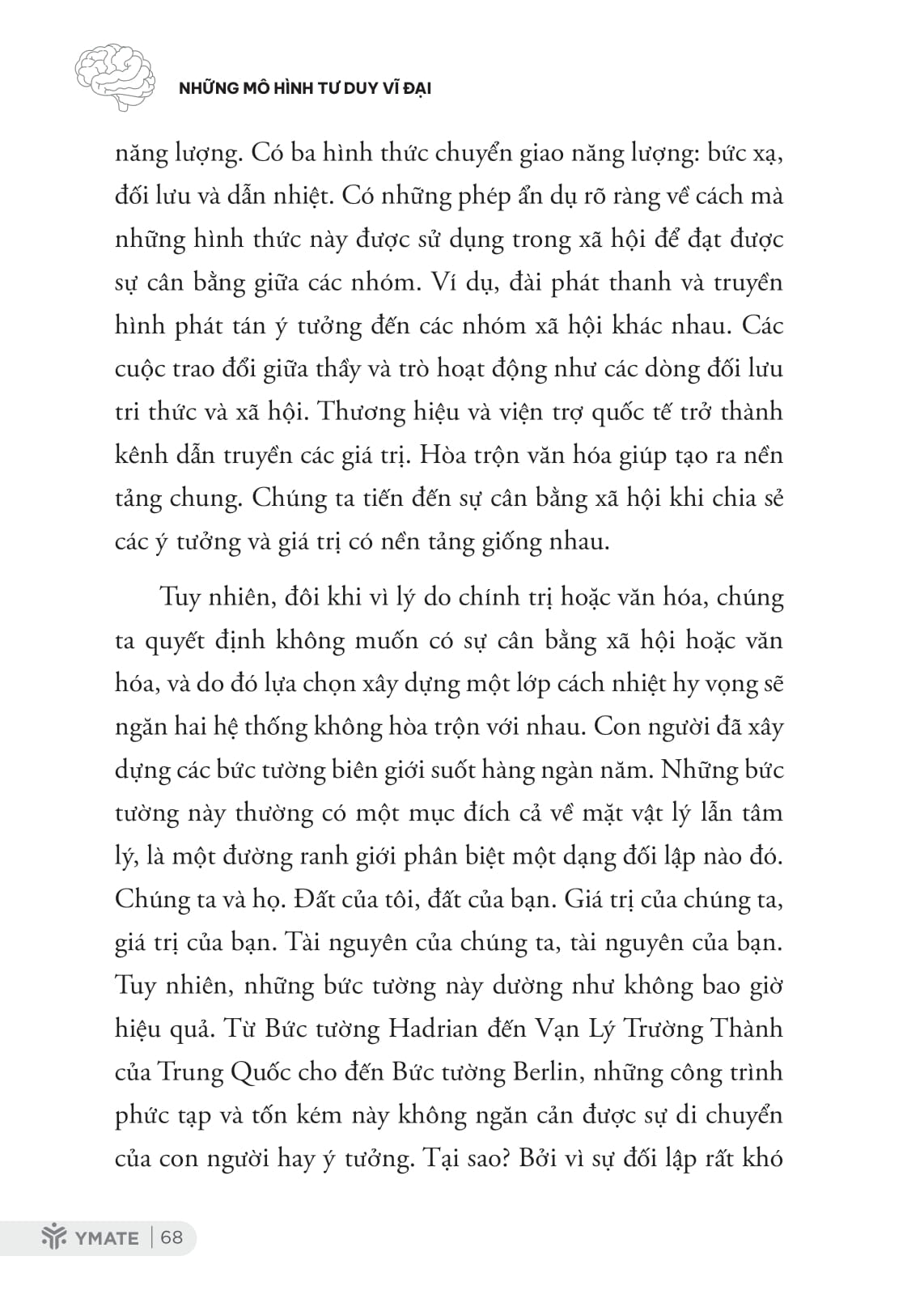 NHỮNG MÔ HÌNH TƯ DUY VĨ ĐẠI

năng lượng. Có ba hình thức chuyển giao năng lượng: bức xạ, đối lưu và dẫn nhiệt. Có những phép ẩn dụ rõ ràng về cách mà những hình thức này được sử dụng trong xã hội để đạt được sự cân bằng giữa các nhóm. Ví dụ, đài phát thanh và truyền hình phát tán ý tưởng đến các nhóm xã hội khác nhau. Các cuộc trao đổi giữa thầy và trò hoạt động như các dòng đối lưu tri thức và xã hội. Thương hiệu và viện trợ quốc tế trở thành kênh dẫn truyền các giá trị. Hòa trộn văn hóa giúp tạo ra nền tảng chung. Chúng ta tiến đến sự cân bằng xã hội khi chia sẻ các ý tưởng và giá trị có nền tảng giống nhau.

Tuy nhiên, đôi khi vì lý do chính trị hoặc văn hóa, chúng ta quyết định không muốn có sự cân bằng xã hội hoặc văn hóa, và do đó lựa chọn xây dựng một lớp cách nhiệt hy vọng sẽ ngăn hai hệ thống không hòa trộn với nhau. Con người đã xây dựng các bức tường biên giới suốt hàng ngàn năm. Những bức tường này thường có một mục đích cả về mặt vật lý lẫn tâm lý, là một đường ranh giới phân biệt một dạng đối lập nào đó. Chúng ta và họ. Đất của tôi, đất của bạn. Giá trị của chúng ta, giá trị của bạn. Tài nguyên của chúng ta, tài nguyên của bạn. Tuy nhiên, những bức tường này dường như không bao giờ hiệu quả. Từ Bức tường Hadrian đến Vạn Lý Trường Thành của Trung Quốc cho đến Bức tường Berlin, những công trình phức tạp và tốn kém này không ngăn cản được sự di chuyển của con người hay ý tưởng. Tại sao? Bởi vì sự đối lập rất khó

YMATE | 68